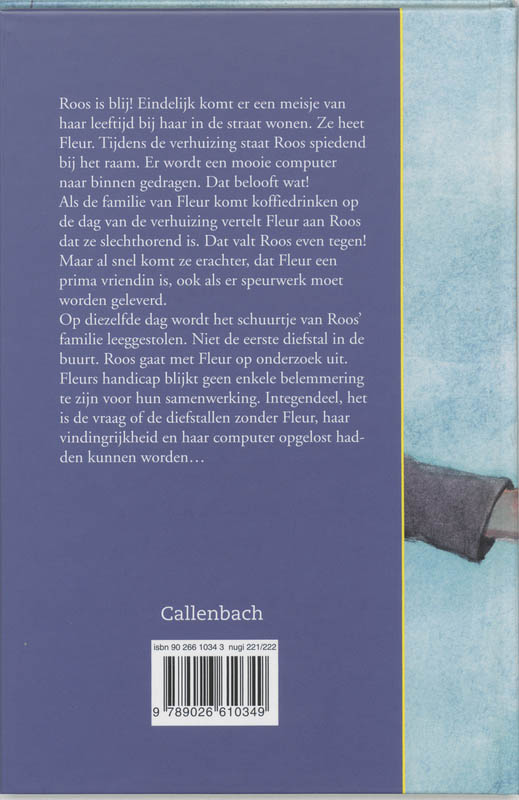 Roos is blij! Eindelijk komt er een meisje van haar leeftijd bij haar in de straat wonen. Ze heet Fleur. Tijdens de verhuizing staat Roos spiedend bij het raam. Er wordt een mooie computer naar binnen gedragen. Dat belooft wat!
Als de familie van Fleur komt koffiedrinken op de dag van de verhuizing vertelt Fleur aan Roos dat ze slechthorend is. Dat valt Roos even tegen! Maar al snel komt ze erachter, dat Fleur een prima vriendin is, ook als er speurwerk moet worden geleverd.
Op diezelfde dag wordt het schuurtje van Roos' familie leeggestolen. Niet de eerste diefstal in de buurt. Roos gaat met Fleur op onderzoek uit. Fleurs handicap blijkt geen enkele belemmering te zijn voor hun samenwerking. Integendeel, het is de vraag of de diefstallen zonder Fleur, haar vindingrijkheid en haar computer opgelost hadden kunnen worden…

Callenbach

isbn 90 266 1034 3 nugi 221/222

9 789026 610349